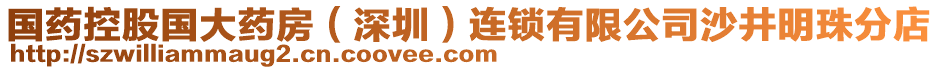 国药控股国大药房（深圳）连锁有限公司沙井明珠分店
http://szwilliammaug2.cn.coovee.com